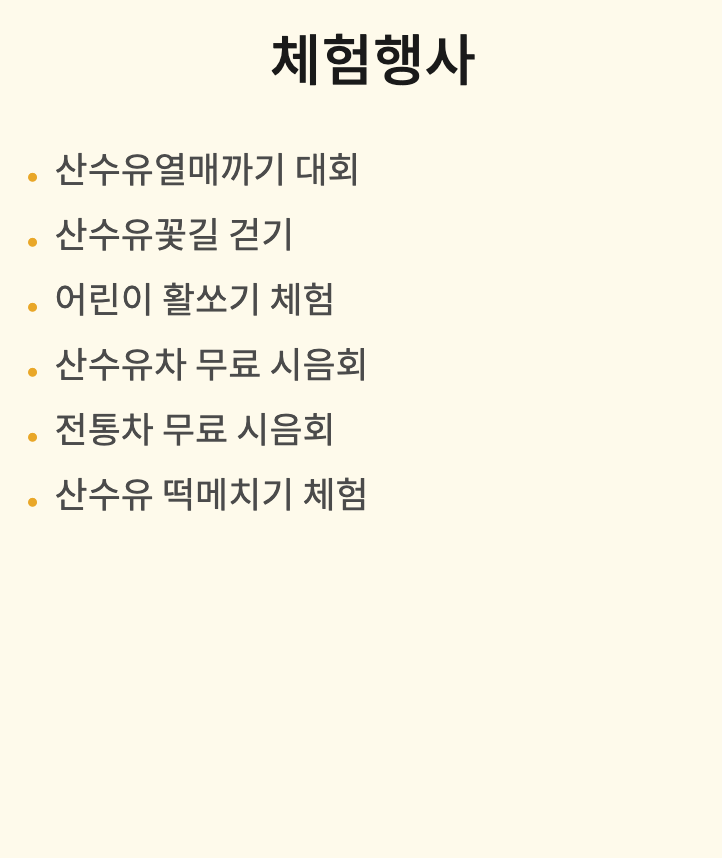 체험행사

• 산수유열매까기 대회
• 산수유꽃길 걷기
• 어린이 활쏘기 체험
• 산수유차 무료 시음회
• 전통차 무료 시음회
• 산수유 떡메치기 체험